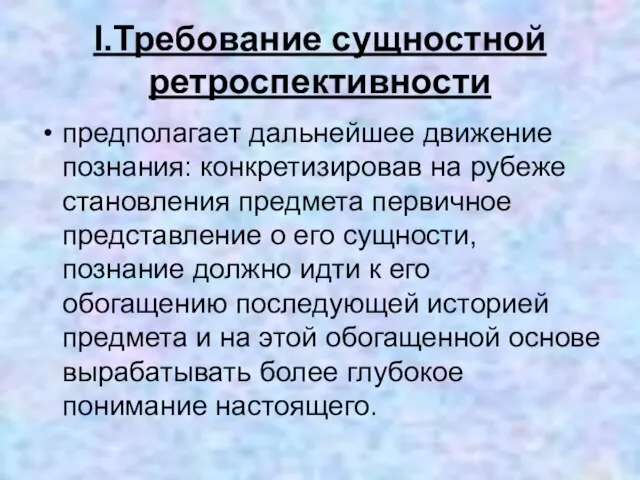 I.Требование сущностной ретроспективности

• предполагает дальнейшее движение познания: конкретизировав на рубеже становления предмета первичное представление о его сущности, познание должно идти к его обогащению последующей историей предмета и на этой обогащенной основе вырабатывать более глубокое понимание настоящего.